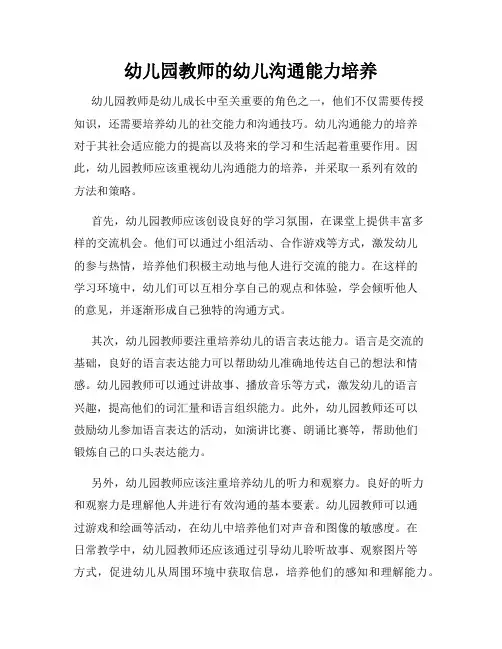 幼儿园教师的幼儿沟通能力培养

幼儿园教师是幼儿成长中至关重要的角色之一，他们不仅需要传授知识，还需要培养幼儿的社交能力和沟通技巧。幼儿沟通能力的培养对于其社会适应能力的提高以及将来的学习和生活起着重要作用。因此，幼儿园教师应该重视幼儿沟通能力的培养，并采取一系列有效的方法和策略。

首先，幼儿园教师应该创设良好的学习氛围，在课堂上提供丰富多样的交流机会。他们可以通过小组活动、合作游戏等方式，激发幼儿的参与热情，培养他们积极主动地与他人进行交流的能力。在这样的学习环境中，幼儿们可以互相分享自己的观点和体验，学会倾听他人的意见，并逐渐形成自己独特的沟通方式。

其次，幼儿园教师要注重培养幼儿的语言表达能力。语言是交流的基础，良好的语言表达能力可以帮助幼儿准确地传达自己的想法和情感。幼儿园教师可以通过讲故事、播放音乐等方式，激发幼儿的语言兴趣，提高他们的词汇量和语言组织能力。此外，幼儿园教师还可以鼓励幼儿参加语言表达的活动，如演讲比赛、朗诵比赛等，帮助他们锻炼自己的口头表达能力。

另外，幼儿园教师应该注重培养幼儿的听力和观察力。良好的听力和观察力是理解他人并进行有效沟通的基本要素。幼儿园教师可以通过游戏和绘画等活动，在幼儿中培养他们对声音和图像的敏感度。在日常教学中，幼儿园教师还应该通过引导幼儿聆听故事、观察图片等方式，促进幼儿从周围环境中获取信息，培养他们的感知和理解能力。